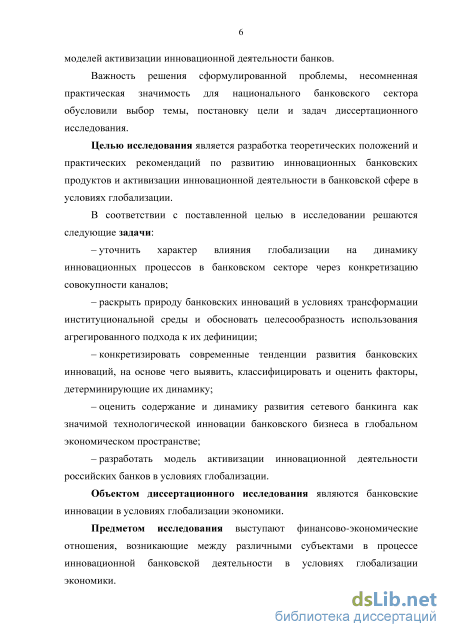 6

моделей активизации инновационной деятельности банков.

Важность решения сформулированной проблемы, несомненная практическая значимость для национального банковского сектора обусловили выбор темы, постановку цели и задач диссертационного исследования.

Целью исследования является разработка теоретических положений и практических рекомендаций по развитию инновационных банковских продуктов и активизации инновационной деятельности в банковской сфере в условиях глобализации.

В соответствии с поставленной целью в исследовании решаются следующие задачи:

– уточнить характер влияния глобализации на динамику инновационных процессов в банковском секторе через конкретизацию совокупности каналов;

– раскрыть природу банковских инноваций в условиях трансформации институциональной среды и обосновать целесообразность использования агрегированного подхода к их дефиниции;

– конкретизировать современные тенденции развития банковских инноваций, на основе чего выявить, классифицировать и оценить факторы, детерминирующие их динамику;

– оценить содержание и динамику развития сетевого банкинга как значимой технологической инновации банковского бизнеса в глобальном экономическом пространстве;

– разработать модель активизации инновационной деятельности российских банков в условиях глобализации.

Объектом диссертационного исследования являются банковские инновации в условиях глобализации экономики.

Предметом исследования выступают финансово-экономические отношения, возникающие между различными субъектами в процессе инновационной банковской деятельности в условиях глобализации экономики.

dsLib.net
библиотека диссертаций